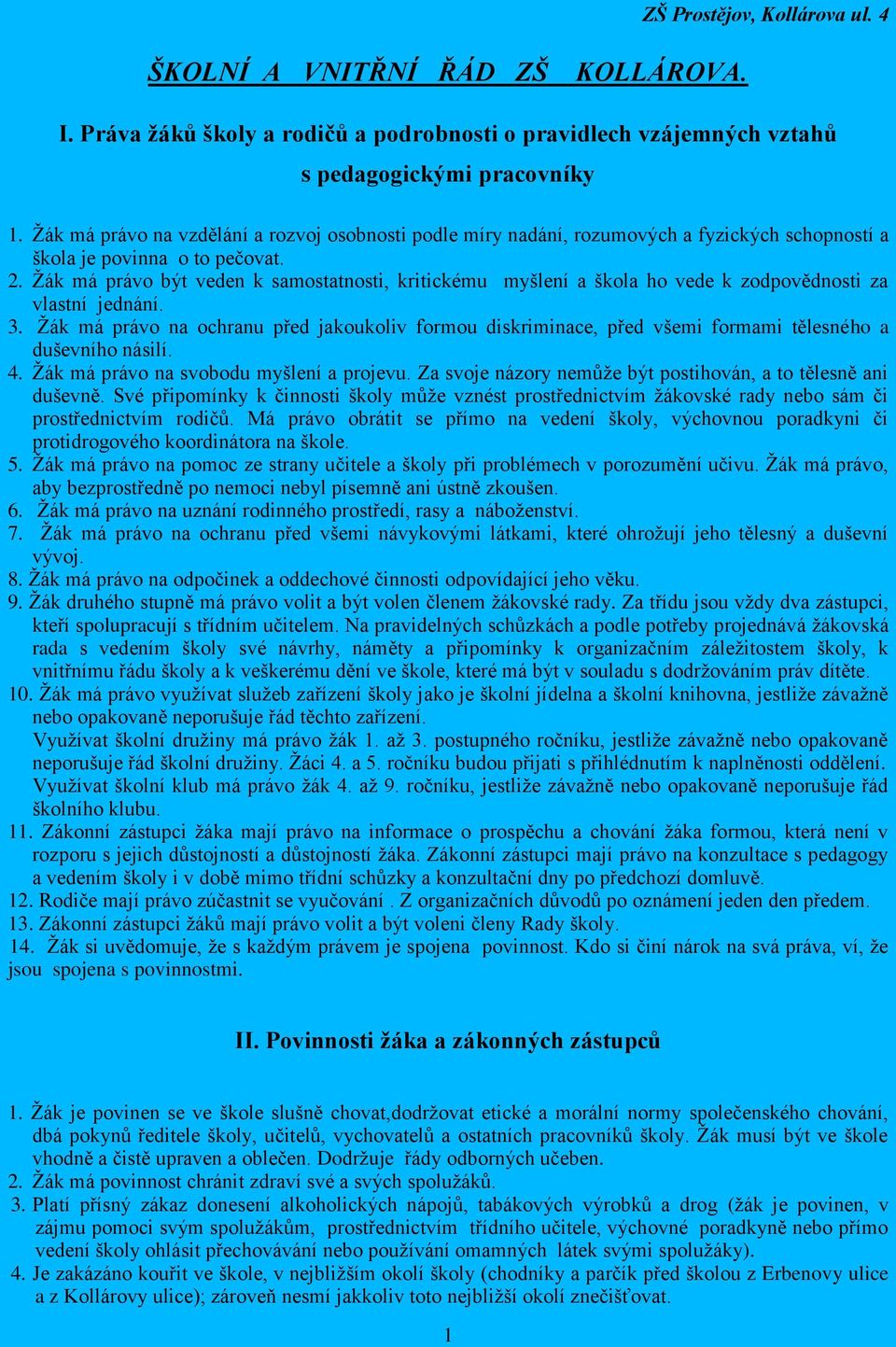 ZŠ Prostějov, Kollárova ul. 4

ŠKOLNÍ A VNITŘNÍ ŘÁD ZŠ KOLLÁROVA.

I. Práva žáků školy a rodičů a podrobnosti o pravidlech vzájemných vztahů s pedagogickými pracovníky

1. Žák má právo na vzdělání a rozvoj osobnosti podle míry nadání, rozumových a fyzických schopností a škola je povinna o to pečovat.
2. Žák má právo být veden k samostatnosti, kritickému myšlení a škola ho vede k zodpovědnosti za vlastní jednání.
3. Žák má právo na ochranu před jakoukoliv formou diskriminace, před všemi formami tělesného a duševního násilí.
4. Žák má právo na svobodu myšlení a projevu. Za svoje názory nemůže být postihován, a to tělesně ani duševně. Své připomínky k činnosti školy může vznést prostřednictvím žákovské rady nebo sám či prostřednictvím rodičů. Má právo obrátit se přímo na vedení školy, výchovnou poradkyni či protidrogového koordinátora na škole.
5. Žák má právo na pomoc ze strany učitele a školy při problémech v porozumění učivu. Žák má právo, aby bezprostředně po nemoci nebyl písemně ani ústně zkoušen.
6. Žák má právo na uznání rodinného prostředí, rasy a náboženství.
7. Žák má právo na ochranu před všemi návykovými látkami, které ohrožují jeho tělesný a duševní vývoj.
8. Žák má právo na odpočinek a oddechové činnosti odpovídající jeho věku.
9. Žák druhého stupně má právo volit a být volen členem žákovské rady. Za třídu jsou vždy dva zástupci, kteří spolupracují s třídním učitelem. Na pravidelných schůzkách a podle potřeby projednává žákovská rada s vedením školy své návrhy, náměty a připomínky k organizačním záležitostem školy, k vnitřnímu řádu školy a k veškerému dění ve škole, které má být v souladu s dodržováním práv dítěte.
10. Žák má právo využívat služeb zařízení školy jako je školní jídelna a školní knihovna, jestliže závažně nebo opakovaně neporušuje řád těchto zařízení.
Využívat školní družiny má právo žák 1. až 3. postupného ročníku, jestliže závažně nebo opakovaně neporušuje řád školní družiny. Žáci 4. a 5. ročníku budou přijati s přihlédnutím k naplněnosti oddělení. Využívat školní klub má právo žák 4. až 9. ročníku, jestliže závažně nebo opakovaně neporušuje řád školního klubu.
11. Zákonní zástupci žáka mají právo na informace o prospěchu a chování žáka formou, která není v rozporu s jejich důstojností a důstojností žáka. Zákonní zástupci mají právo na konzultace s pedagogy a vedením školy i v době mimo třídní schůzky a konzultační dny po předchozí domluvě.
12. Rodiče mají právo zúčastnit se vyučování . Z organizačních důvodů po oznámení jeden den předem.
13. Zákonní zástupci žáků mají právo volit a být voleni členy Rady školy.
14. Žák si uvědomuje, že s každým právem je spojena povinnost. Kdo si činí nárok na svá práva, ví, že jsou spojena s povinnostmi.

II. Povinnosti žáka a zákonných zástupců

1. Žák je povinen se ve škole slušně chovat,dodržovat etické a morální normy společenského chování, dbá pokynů ředitele školy, učitelů, vychovatelů a ostatních pracovníků školy. Žák musí být ve škole vhodně a čistě upraven a oblečen. Dodržuje řády odborných učeben.
2. Žák má povinnost chránit zdraví své a svých spolužáků.
3. Platí přísný zákaz donesení alkoholických nápojů, tabákových výrobků a drog (žák je povinen, v zájmu pomoci svým spolužákům, prostřednictvím třídního učitele, výchovné poradkyně nebo přímo vedení školy ohlásit přechovávání nebo používání omamných látek svými spolužáky).
4. Je zakázáno kouřit ve škole, v nejbližším okolí školy (chodníky a parčík před školou z Erbenovy ulice a z Kollárovy ulice); zároveň nesmí jakkoliv toto nejbližší okolí znečišťovat.

1